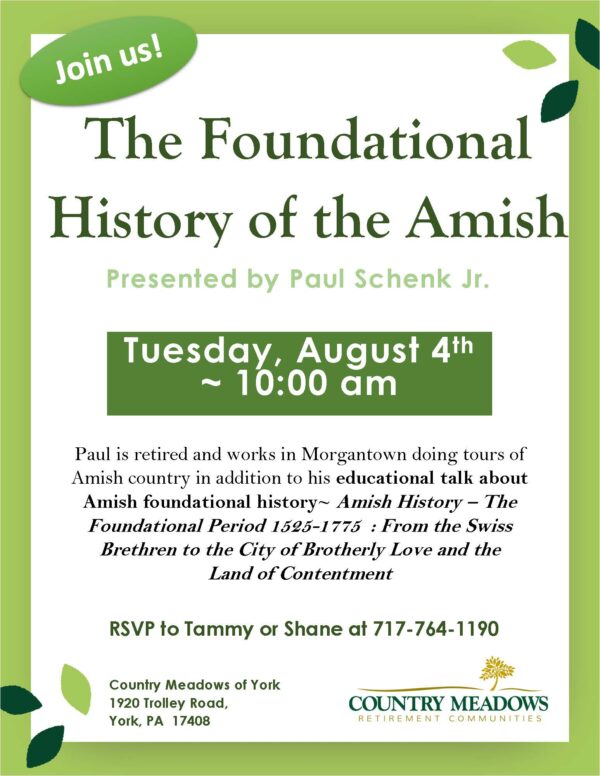 Join us!

The Foundational History of the Amish

Presented by Paul Schenk Jr.

Tuesday, August 4th ~ 10:00 am

Paul is retired and works in Morgantown doing tours of Amish country in addition to his educational talk about Amish foundational history~ Amish History – The Foundational Period 1525-1775 : From the Swiss Brethren to the City of Brotherly Love and the Land of Contentment

RSVP to Tammy or Shane at 717-764-1190

Country Meadows of York
1920 Trolley Road,
York, PA 17408

COUNTRY MEADOWS
RETIREMENT COMMUNITIES